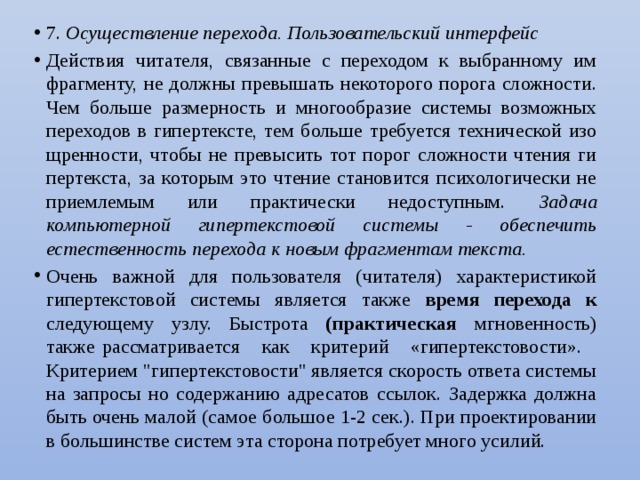 • 7. Осуществление перехода. Пользовательский интерфейс

• Действия читателя, связанные с переходом к выбранному им фрагменту, не должны превышать некоторого порога сложности. Чем больше размерность и многообразие системы возможных переходов в гипертексте, тем больше требуется технической изо щренности, чтобы не превысить тот порог сложности чтения ги пертекста, за которым это чтение становится психологически не приемлемым или практически недоступным. Задача компьютерной гипертекстовой системы - обеспечить естественность перехода к новым фрагментам текста.

• Очень важной для пользователя (читателя) характеристикой гипертекстовой системы является также время перехода к следующему узлу. Быстрота (практическая мгновенность) также рассматривается как критерий «гипертекстовости». Критерием "гипертекстовости" является скорость ответа системы на запросы но содержанию адресатов ссылок. Задержка должна быть очень малой (самое большое 1-2 сек.). При проектировании в большинстве систем эта сторона потребует много усилий.